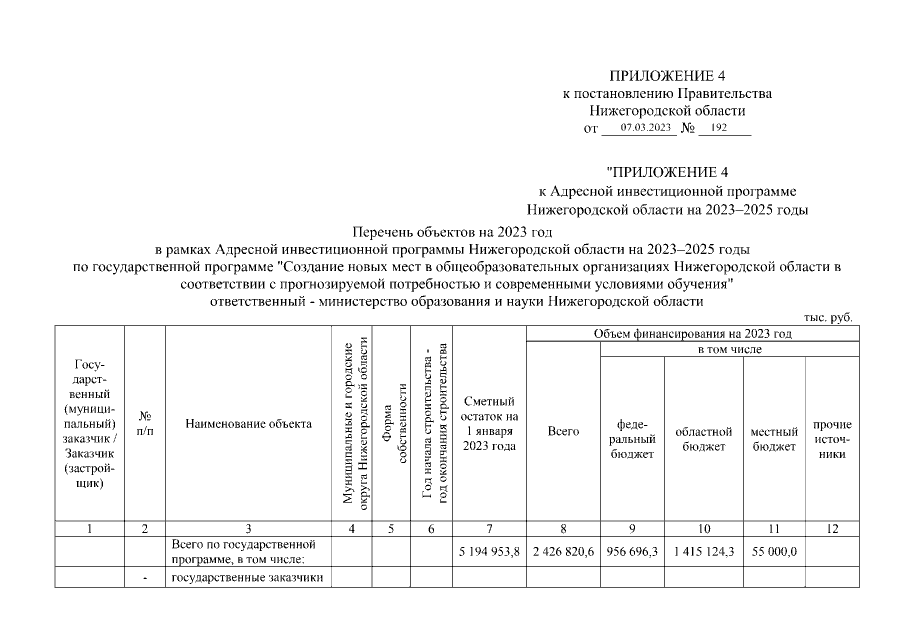 ПРИЛОЖЕНИЕ 4
к постановлению Правительства
Нижегородской области
от 07.03.2023 № 192

"ПРИЛОЖЕНИЕ 4
к Адресной инвестиционной программе
Нижегородской области на 2023–2025 годы

Перечень объектов на 2023 год
в рамках Адресной инвестиционной программы Нижегородской области на 2023–2025 годы
по государственной программе "Создание новых мест в общеобразовательных организациях Нижегородской области в соответствии с прогнозируемой потребностью и современными условиями обучения"
ответственный - министерство образования и науки Нижегородской области

тыс. руб.

| Государственный (муниципальный) заказчик / Заказчик (застройщик) | № п/п | Наименование объекта | Муниципальные и городские округа Нижегородской области | Форма собственности | Год начала строительства - год окончания строительства | Сметный остаток на 1 января 2023 года | Объем финансирования на 2023 год: Всего | в том числе: федеральный бюджет | областной бюджет | местный бюджет | прочие источники |
|---|---|---|---|---|---|---|---|---|---|---|---|
| 1 | 2 | 3 | 4 | 5 | 6 | 7 | 8 | 9 | 10 | 11 | 12 |
| | | Всего по государственной программе, в том числе: | | | | 5 194 953,8 | 2 426 820,6 | 956 696,3 | 1 415 124,3 | 55 000,0 | |
| | - | государственные заказчики | | | | | | | | | |